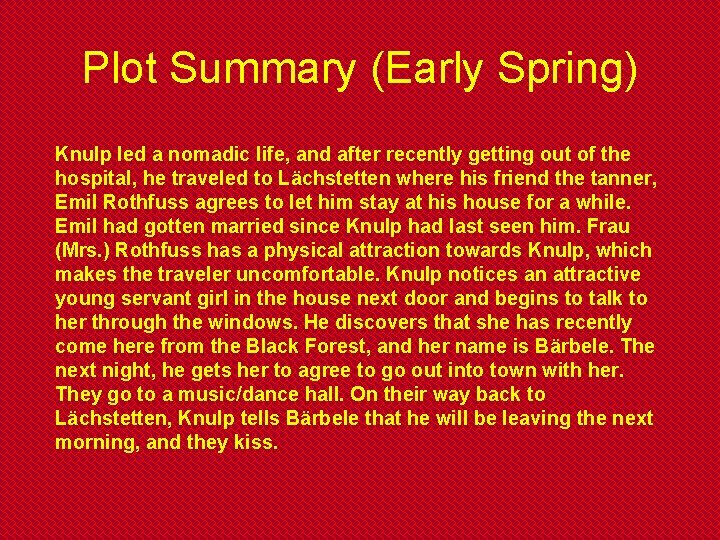 Plot Summary (Early Spring)

Knulp led a nomadic life, and after recently getting out of the hospital, he traveled to Lächstetten where his friend the tanner, Emil Rothfuss agrees to let him stay at his house for a while. Emil had gotten married since Knulp had last seen him. Frau (Mrs.) Rothfuss has a physical attraction towards Knulp, which makes the traveler uncomfortable. Knulp notices an attractive young servant girl in the house next door and begins to talk to her through the windows. He discovers that she has recently come here from the Black Forest, and her name is Bärbele. The next night, he gets her to agree to go out into town with her. They go to a music/dance hall. On their way back to Lächstetten, Knulp tells Bärbele that he will be leaving the next morning, and they kiss.